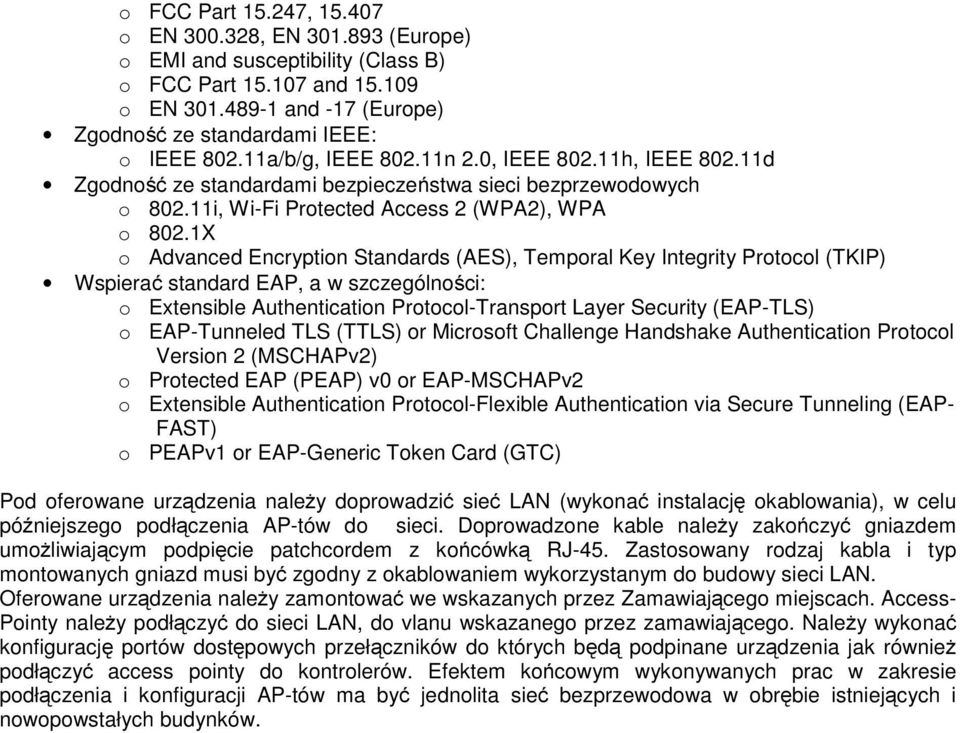 o FCC Part 15.247, 15.407
o EN 300.328, EN 301.893 (Europe)
o EMI and susceptibility (Class B)
o FCC Part 15.107 and 15.109
o EN 301.489-1 and -17 (Europe)
• Zgodność ze standardami IEEE:
o IEEE 802.11a/b/g, IEEE 802.11n 2.0, IEEE 802.11h, IEEE 802.11d
• Zgodność ze standardami bezpieczeństwa sieci bezprzewodowych
o 802.11i, Wi-Fi Protected Access 2 (WPA2), WPA
o 802.1X
o Advanced Encryption Standards (AES), Temporal Key Integrity Protocol (TKIP)
• Wspierać standard EAP, a w szczególności:
o Extensible Authentication Protocol-Transport Layer Security (EAP-TLS)
o EAP-Tunneled TLS (TTLS) or Microsoft Challenge Handshake Authentication Protocol Version 2 (MSCHAPv2)
o Protected EAP (PEAP) v0 or EAP-MSCHAPv2
o Extensible Authentication Protocol-Flexible Authentication via Secure Tunneling (EAP-FAST)
o PEAPv1 or EAP-Generic Token Card (GTC)

Pod oferowane urządzenia należy doprowadzić sieć LAN (wykonać instalację okablowania), w celu późniejszego podłączenia AP-tów do sieci. Doprowadzone kable należy zakończyć gniazdem umożliwiającym podpięcie patchcordem z końcówką RJ-45. Zastosowany rodzaj kabla i typ montowanych gniazd musi być zgodny z okablowaniem wykorzystanym do budowy sieci LAN. Oferowane urządzenia należy zamontować we wskazanych przez Zamawiającego miejscach. Access-Pointy należy podłączyć do sieci LAN, do vlanu wskazanego przez zamawiającego. Należy wykonać konfigurację portów dostępowych przełączników do których będą podpinane urządzenia jak również podłączyć access pointy do kontrolerów. Efektem końcowym wykonywanych prac w zakresie podłączenia i konfiguracji AP-tów ma być jednolita sieć bezprzewodowa w obrębie istniejących i nowopowstałych budynków.